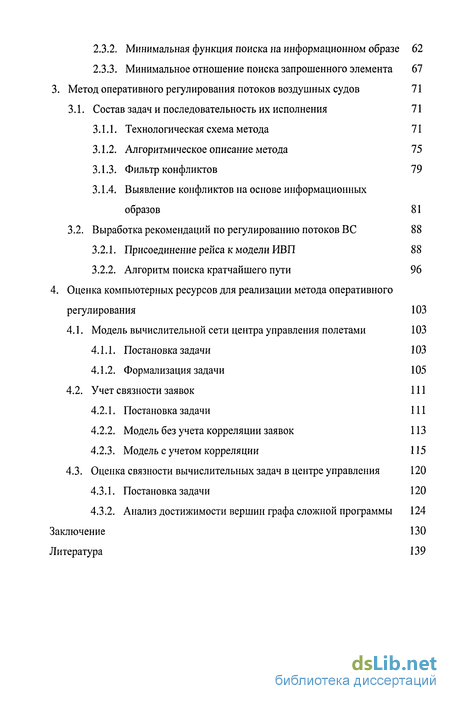 2.3.2. Минимальная функция поиска на информационном образе 62
2.3.3. Минимальное отношение поиска запрошенного элемента 67
3. Метод оперативного регулирования потоков воздушных судов 71
3.1. Состав задач и последовательность их исполнения 71
3.1.1. Технологическая схема метода 71
3.1.2. Алгоритмическое описание метода 75
3.1.3. Фильтр конфликтов 79
3.1.4. Выявление конфликтов на основе информационных образов 81
3.2. Выработка рекомендаций по регулированию потоков ВС 88
3.2.1. Присоединение рейса к модели ИВП 88
3.2.2. Алгоритм поиска кратчайшего пути 96
4. Оценка компьютерных ресурсов для реализации метода оперативного регулирования 103
4.1. Модель вычислительной сети центра управления полетами 103
4.1.1. Постановка задачи 103
4.1.2. Формализация задачи 105
4.2. Учет связности заявок 111
4.2.1. Постановка задачи 111
4.2.2. Модель без учета корреляции заявок 113
4.2.3. Модель с учетом корреляции 115
4.3. Оценка связности вычислительных задач в центре управления 120
4.3.1. Постановка задачи 120
4.3.2. Анализ достижимости вершин графа сложной программы 124
Заключение 130
Литература 139

dsLib.net
библиотека диссертаций